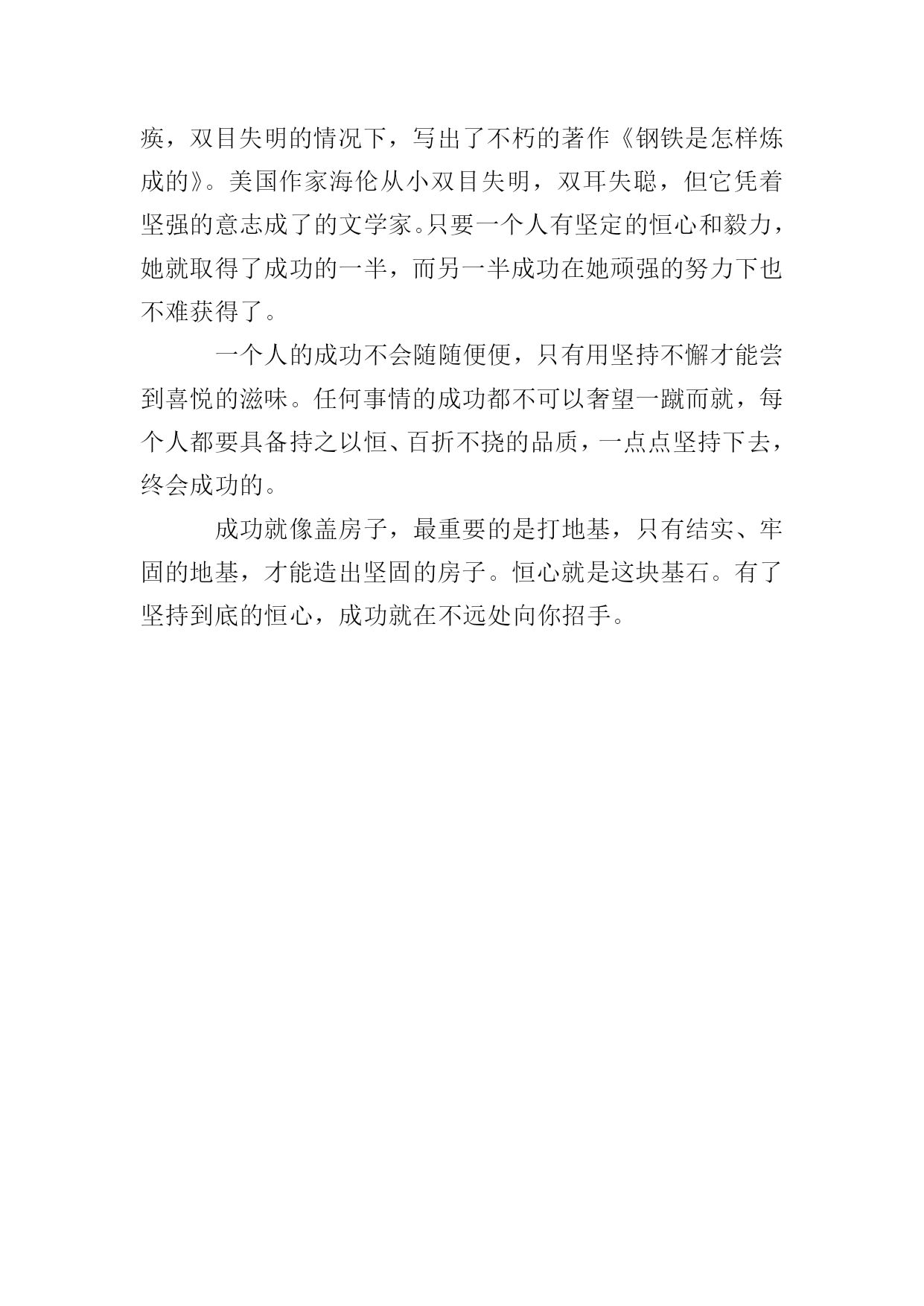 痪，双目失明的情况下，写出了不朽的著作《钢铁是怎样炼成的》。美国作家海伦从小双目失明，双耳失聪，但它凭着坚强的意志成了的文学家。只要一个人有坚定的恒心和毅力，她就取得了成功的一半，而另一半成功在她顽强的努力下也不难获得了。

一个人的成功不会随随便便，只有用坚持不懈才能尝到喜悦的滋味。任何事情的成功都不可以奢望一蹴而就，每个人都要具备持之以恒、百折不挠的品质，一点点坚持下去，终会成功的。

成功就像盖房子，最重要的是打地基，只有结实、牢固的地基，才能造出坚固的房子。恒心就是这块基石。有了坚持到底的恒心，成功就在不远处向你招手。